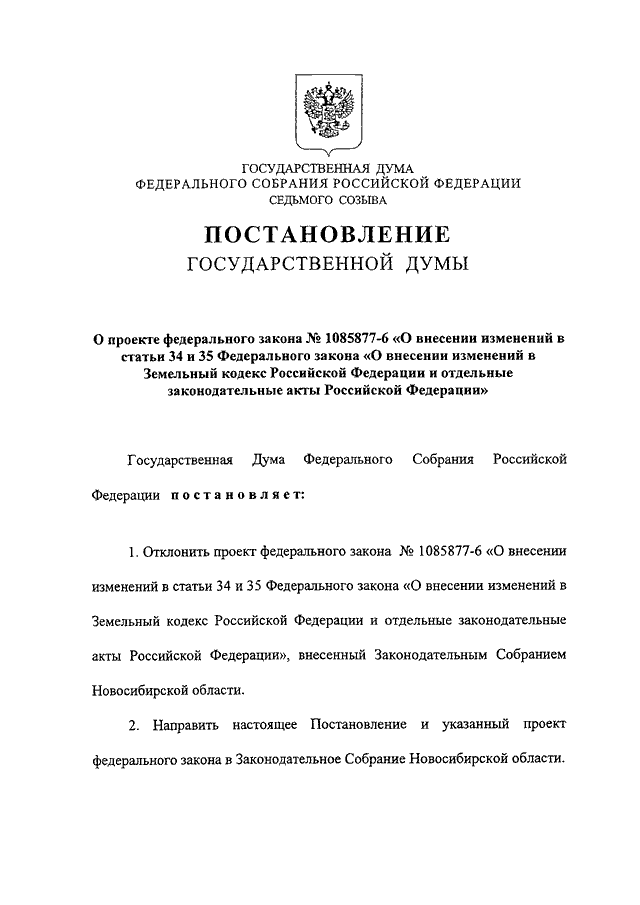 ГОСУДАРСТВЕННАЯ ДУМА
ФЕДЕРАЛЬНОГО СОБРАНИЯ РОССИЙСКОЙ ФЕДЕРАЦИИ
СЕДЬМОГО СОЗЫВА

ПОСТАНОВЛЕНИЕ
ГОСУДАРСТВЕННОЙ ДУМЫ

О проекте федерального закона № 1085877-6 «О внесении изменений в статьи 34 и 35 Федерального закона «О внесении изменений в Земельный кодекс Российской Федерации и отдельные законодательные акты Российской Федерации»

Государственная Дума Федерального Собрания Российской Федерации постановляет:

1. Отклонить проект федерального закона № 1085877-6 «О внесении изменений в статьи 34 и 35 Федерального закона «О внесении изменений в Земельный кодекс Российской Федерации и отдельные законодательные акты Российской Федерации», внесенный Законодательным Собранием Новосибирской области.

2. Направить настоящее Постановление и указанный проект федерального закона в Законодательное Собрание Новосибирской области.